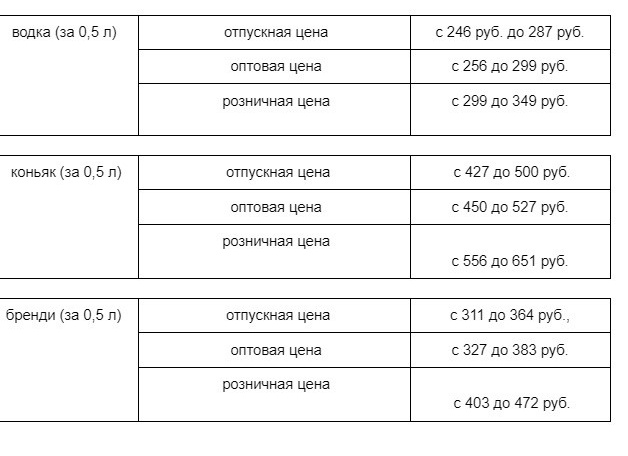 | водка (за 0,5 л) | отпускная цена | с 246 руб. до 287 руб. |
|---|---|---|
| | оптовая цена | с 256 до 299 руб. |
| | розничная цена | с 299 до 349 руб. |

| коньяк (за 0,5 л) | отпускная цена | с 427 до 500 руб. |
|---|---|---|
| | оптовая цена | с 450 до 527 руб. |
| | розничная цена | с 556 до 651 руб. |

| бренди (за 0,5 л) | отпускная цена | с 311 до 364 руб., |
|---|---|---|
| | оптовая цена | с 327 до 383 руб. |
| | розничная цена | с 403 до 472 руб. |